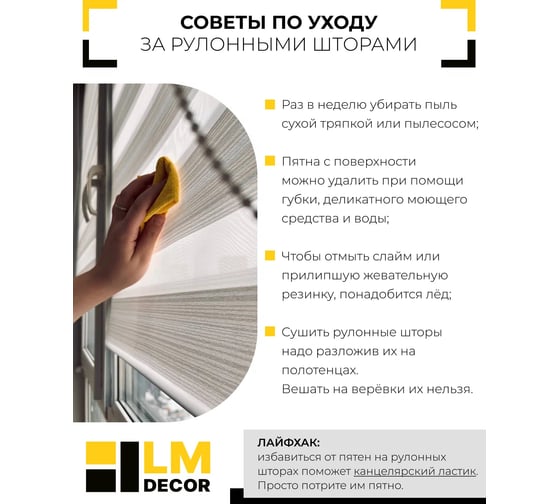 СОВЕТЫ ПО УХОДУ
ЗА РУЛОННЫМИ ШТОРАМИ

Раз в неделю убирать пыль сухой тряпкой или пылесосом;

Пятна с поверхности можно удалить при помощи губки, деликатного моющего средства и воды;

Чтобы отмыть слайм или прилипшую жевательную резинку, понадобится лёд;

Сушить рулонные шторы надо разложив их на полотенцах.
Вешать на верёвки их нельзя.

LM
DECOR

ЛАЙФХАК:
избавиться от пятен на рулонных шторах поможет канцелярский ластик. Просто потрите им пятно.